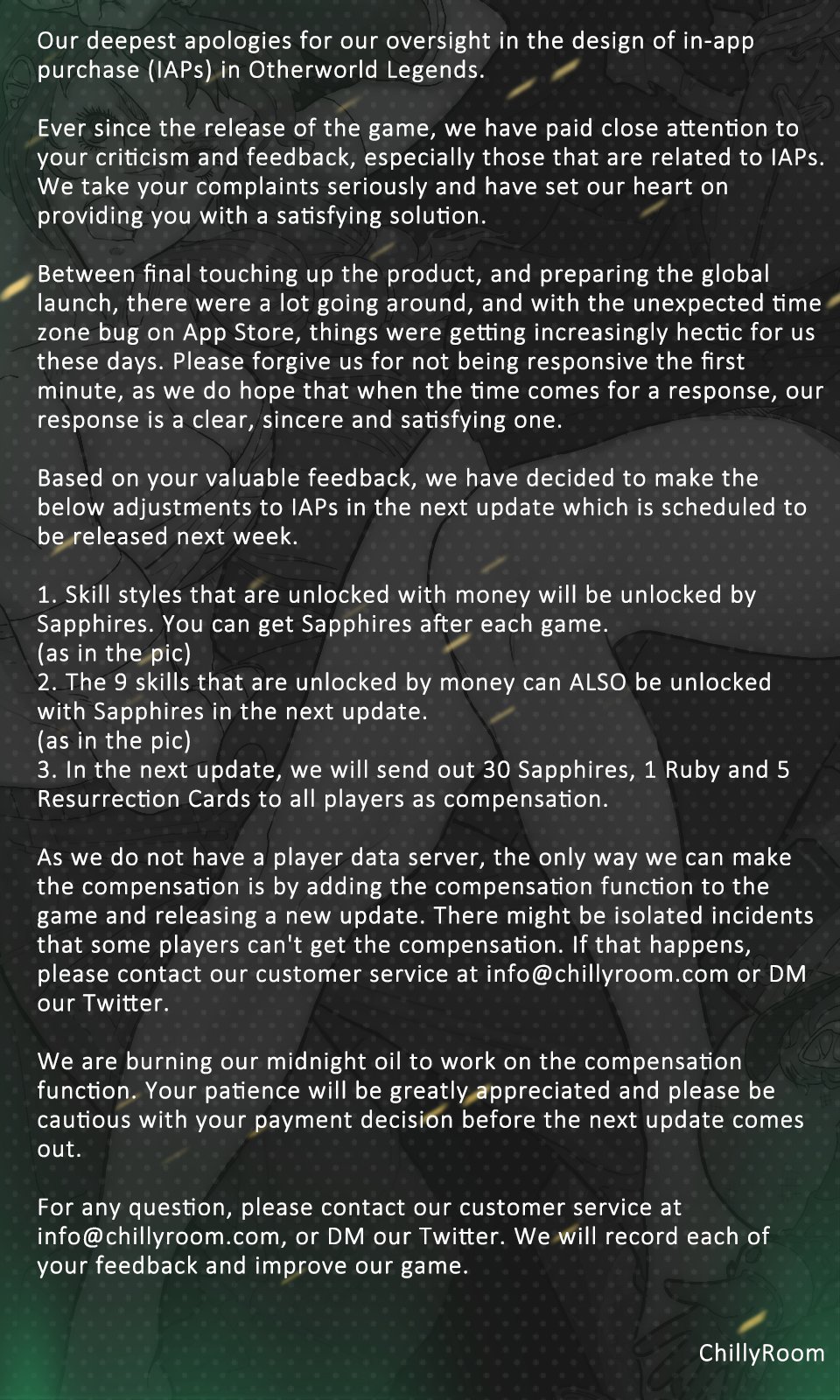 Our deepest apologies for our oversight in the design of in-app purchase (IAPs) in Otherworld Legends.

Ever since the release of the game, we have paid close attention to your criticism and feedback, especially those that are related to IAPs. We take your complaints seriously and have set our heart on providing you with a satisfying solution.

Between final touching up the product, and preparing the global launch, there were a lot going around, and with the unexpected time zone bug on App Store, things were getting increasingly hectic for us these days. Please forgive us for not being responsive the first minute, as we do hope that when the time comes for a response, our response is a clear, sincere and satisfying one.

Based on your valuable feedback, we have decided to make the below adjustments to IAPs in the next update which is scheduled to be released next week.

1. Skill styles that are unlocked with money will be unlocked by Sapphires. You can get Sapphires after each game.
(as in the pic)
2. The 9 skills that are unlocked by money can ALSO be unlocked with Sapphires in the next update.
(as in the pic)
3. In the next update, we will send out 30 Sapphires, 1 Ruby and 5 Resurrection Cards to all players as compensation.

As we do not have a player data server, the only way we can make the compensation is by adding the compensation function to the game and releasing a new update. There might be isolated incidents that some players can't get the compensation. If that happens, please contact our customer service at info@chillyroom.com or DM our Twitter.

We are burning our midnight oil to work on the compensation function. Your patience will be greatly appreciated and please be cautious with your payment decision before the next update comes out.

For any question, please contact our customer service at info@chillyroom.com, or DM our Twitter. We will record each of your feedback and improve our game.

ChillyRoom